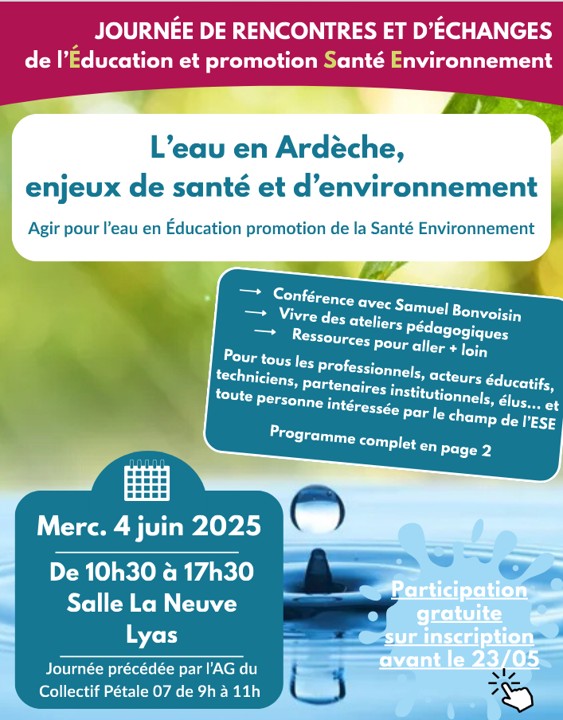 JOURNÉE DE RENCONTRES ET D'ÉCHANGES
de l'Éducation et promotion Santé Environnement

L'eau en Ardèche,
enjeux de santé et d'environnement

Agir pour l'eau en Éducation promotion de la Santé Environnement

→ Conférence avec Samuel Bonvoisin
→ Vivre des ateliers pédagogiques
→ Ressources pour aller + loin

Pour tous les professionnels, acteurs éducatifs, techniciens, partenaires institutionnels, élus... et toute personne intéressée par le champ de l'ESE

Programme complet en page 2

Merc. 4 juin 2025

De 10h30 à 17h30
Salle La Neuve
Lyas

Journée précédée par l'AG du Collectif Pétale 07 de 9h à 11h

Participation gratuite sur inscription avant le 23/05